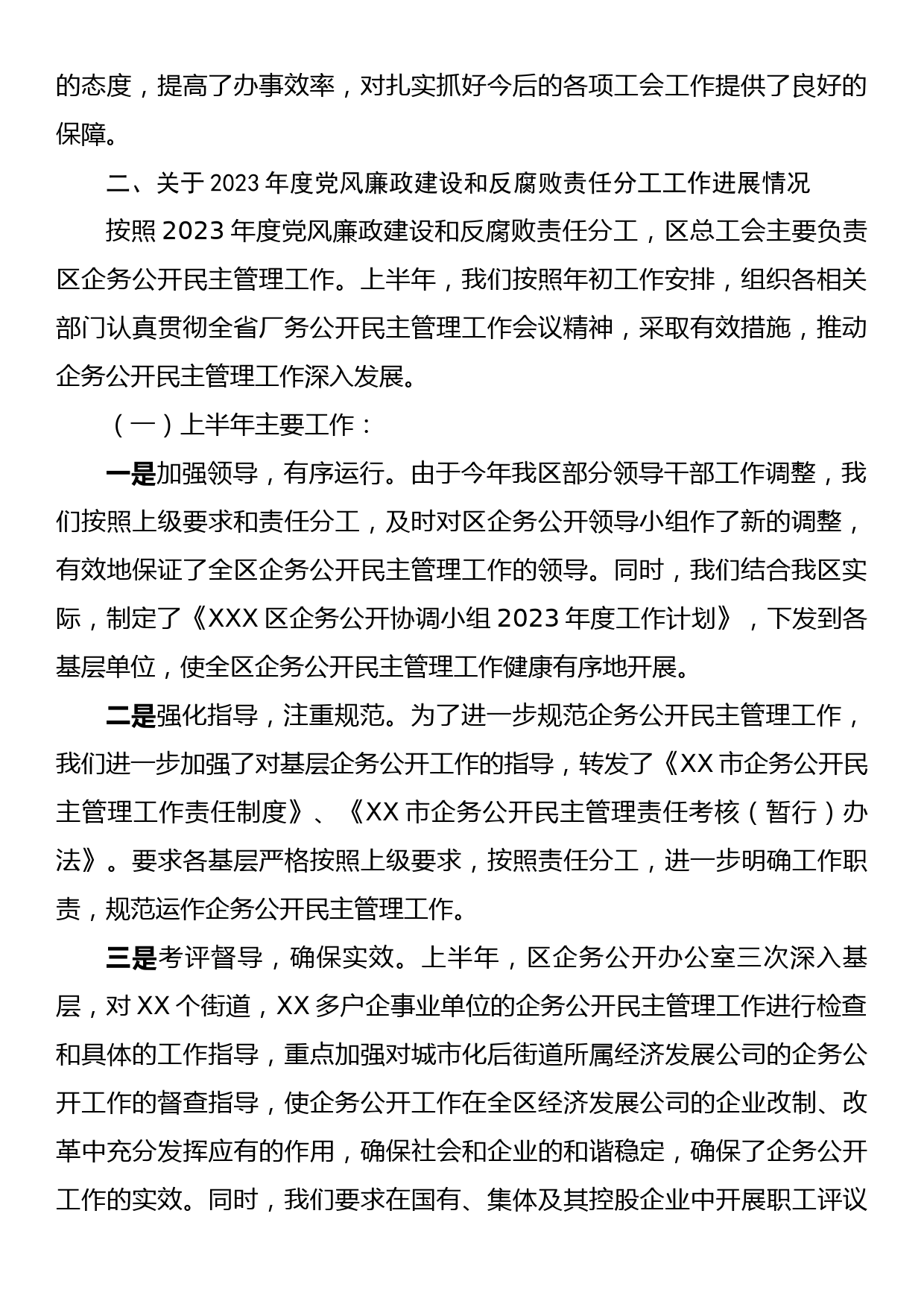 的态度，提高了办事效率，对扎实抓好今后的各项工会工作提供了良好的保障。

二、关于2023年度党风廉政建设和反腐败责任分工工作进展情况

按照2023年度党风廉政建设和反腐败责任分工，区总工会主要负责区企务公开民主管理工作。上半年，我们按照年初工作安排，组织各相关部门认真贯彻全省厂务公开民主管理工作会议精神，采取有效措施，推动企务公开民主管理工作深入发展。

（一）上半年主要工作：

一是加强领导，有序运行。由于今年我区部分领导干部工作调整，我们按照上级要求和责任分工，及时对区企务公开领导小组作了新的调整，有效地保证了全区企务公开民主管理工作的领导。同时，我们结合我区实际，制定了《XXX区企务公开协调小组2023年度工作计划》，下发到各基层单位，使全区企务公开民主管理工作健康有序地开展。

二是强化指导，注重规范。为了进一步规范企务公开民主管理工作，我们进一步加强了对基层企务公开工作的指导，转发了《XX市企务公开民主管理工作责任制度》、《XX市企务公开民主管理责任考核（暂行）办法》。要求各基层严格按照上级要求，按照责任分工，进一步明确工作职责，规范运作企务公开民主管理工作。

三是考评督导，确保实效。上半年，区企务公开办公室三次深入基层，对XX个街道，XX多户企事业单位的企务公开民主管理工作进行检查和具体的工作指导，重点加强对城市化后街道所属经济发展公司的企务公开工作的督查指导，使企务公开工作在全区经济发展公司的企业改制、改革中充分发挥应有的作用，确保社会和企业的和谐稳定，确保了企务公开工作的实效。同时，我们要求在国有、集体及其控股企业中开展职工评议